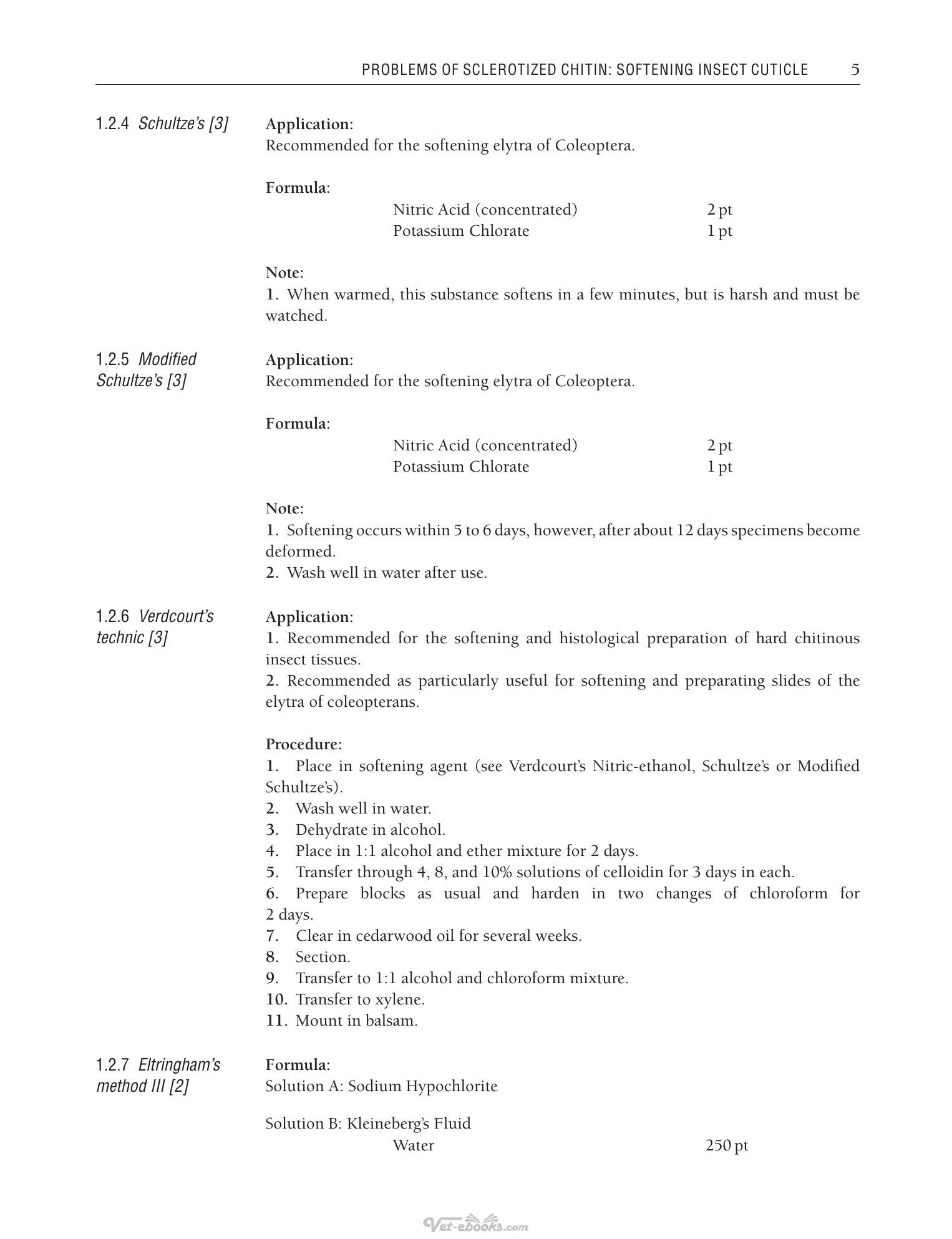 PROBLEMS OF SCLEROTIZED CHITIN: SOFTENING INSECT CUTICLE 5

1.2.4 Schultze's [3]

Application:
Recommended for the softening elytra of Coleoptera.

Formula:
Nitric Acid (concentrated) 2 pt
Potassium Chlorate 1 pt

Note:
1. When warmed, this substance softens in a few minutes, but is harsh and must be watched.

1.2.5 Modified Schultze's [3]

Application:
Recommended for the softening elytra of Coleoptera.

Formula:
Nitric Acid (concentrated) 2 pt
Potassium Chlorate 1 pt

Note:
1. Softening occurs within 5 to 6 days, however, after about 12 days specimens become deformed.
2. Wash well in water after use.

1.2.6 Verdcourt's technic [3]

Application:
1. Recommended for the softening and histological preparation of hard chitinous insect tissues.
2. Recommended as particularly useful for softening and preparating slides of the elytra of coleopterans.

Procedure:
1. Place in softening agent (see Verdcourt's Nitric-ethanol, Schultze's or Modified Schultze's).
2. Wash well in water.
3. Dehydrate in alcohol.
4. Place in 1:1 alcohol and ether mixture for 2 days.
5. Transfer through 4, 8, and 10% solutions of celloidin for 3 days in each.
6. Prepare blocks as usual and harden in two changes of chloroform for 2 days.
7. Clear in cedarwood oil for several weeks.
8. Section.
9. Transfer to 1:1 alcohol and chloroform mixture.
10. Transfer to xylene.
11. Mount in balsam.

1.2.7 Eltringham's method III [2]

Formula:
Solution A: Sodium Hypochlorite

Solution B: Kleineberg's Fluid
Water 250 pt

Vet-ebooks.com